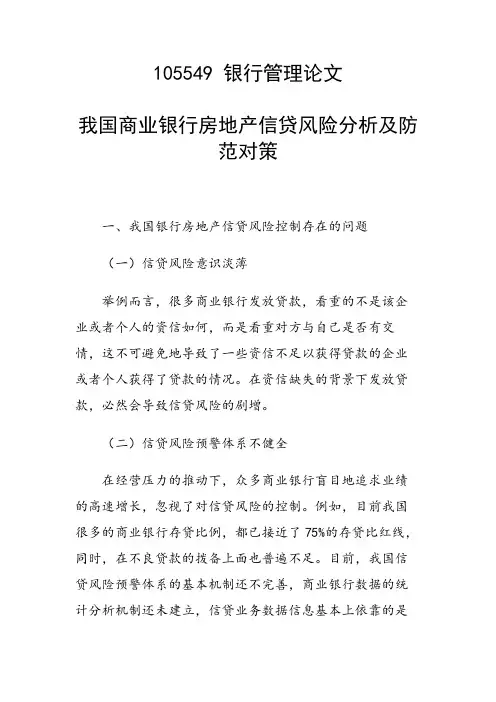 105549 银行管理论文

我国商业银行房地产信贷风险分析及防范对策

一、我国银行房地产信贷风险控制存在的问题

（一）信贷风险意识淡薄

举例而言，很多商业银行发放贷款，看重的不是该企业或者个人的资信如何，而是看重对方与自己是否有交情，这不可避免地导致了一些资信不足以获得贷款的企业或者个人获得了贷款的情况。在资信缺失的背景下发放贷款，必然会导致信贷风险的剧增。

（二）信贷风险预警体系不健全

在经营压力的推动下，众多商业银行盲目地追求业绩的高速增长，忽视了对信贷风险的控制。例如，目前我国很多的商业银行存贷比例，都已接近了 75%的存贷比红线，同时，在不良贷款的拨备上面也普遍不足。目前，我国信贷风险预警体系的基本机制还不完善，商业银行数据的统计分析机制还未建立，信贷业务数据信息基本上依靠的是